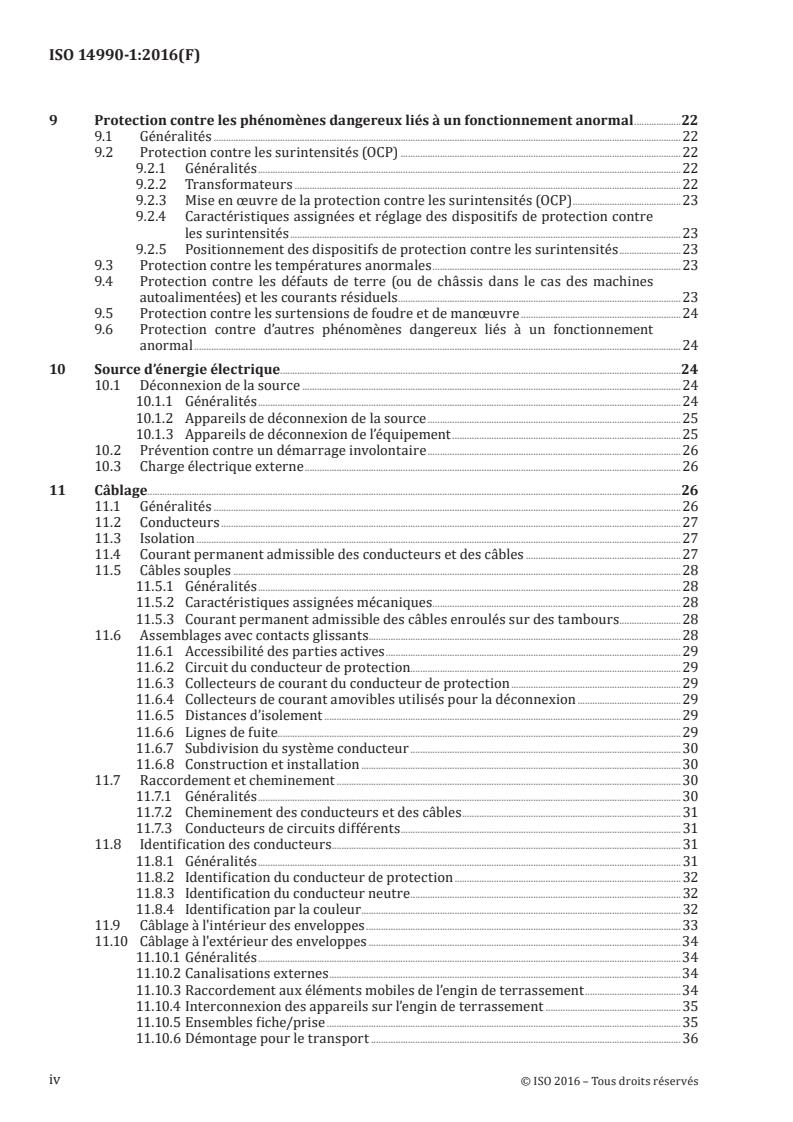 ISO 14990-1:2016(F)

9 Protection contre les phénomènes dangereux liés à un fonctionnement anormal 22
9.1 Généralités 22
9.2 Protection contre les surintensités (OCP) 22
9.2.1 Généralités 22
9.2.2 Transformateurs 22
9.2.3 Mise en œuvre de la protection contre les surintensités (OCP) 23
9.2.4 Caractéristiques assignées et réglage des dispositifs de protection contre les surintensités 23
9.2.5 Positionnement des dispositifs de protection contre les surintensités 23
9.3 Protection contre les températures anormales 23
9.4 Protection contre les défauts de terre (ou de châssis dans le cas des machines autoalimentées) et les courants résiduels 23
9.5 Protection contre les surtensions de foudre et de manœuvre 24
9.6 Protection contre d'autres phénomènes dangereux liés à un fonctionnement anormal 24

10 Source d'énergie électrique 24
10.1 Déconnexion de la source 24
10.1.1 Généralités 24
10.1.2 Appareils de déconnexion de la source 25
10.1.3 Appareils de déconnexion de l'équipement 25
10.2 Prévention contre un démarrage involontaire 26
10.3 Charge électrique externe 26

11 Câblage 26
11.1 Généralités 26
11.2 Conducteurs 27
11.3 Isolation 27
11.4 Courant permanent admissible des conducteurs et des câbles 27
11.5 Câbles souples 28
11.5.1 Généralités 28
11.5.2 Caractéristiques assignées mécaniques 28
11.5.3 Courant permanent admissible des câbles enroulés sur des tambours 28
11.6 Assemblages avec contacts glissants 28
11.6.1 Accessibilité des parties actives 29
11.6.2 Circuit du conducteur de protection 29
11.6.3 Collecteurs de courant du conducteur de protection 29
11.6.4 Collecteurs de courant amovibles utilisés pour la déconnexion 29
11.6.5 Distances d'isolement 29
11.6.6 Lignes de fuite 29
11.6.7 Subdivision du système conducteur 30
11.6.8 Construction et installation 30
11.7 Raccordement et cheminement 30
11.7.1 Généralités 30
11.7.2 Cheminement des conducteurs et des câbles 31
11.7.3 Conducteurs de circuits différents 31
11.8 Identification des conducteurs 31
11.8.1 Généralités 31
11.8.2 Identification du conducteur de protection 32
11.8.3 Identification du conducteur neutre 32
11.8.4 Identification par la couleur 32
11.9 Câblage à l'intérieur des enveloppes 33
11.10 Câblage à l'extérieur des enveloppes 34
11.10.1 Généralités 34
11.10.2 Canalisations externes 34
11.10.3 Raccordement aux éléments mobiles de l'engin de terrassement 34
11.10.4 Interconnexion des appareils sur l'engin de terrassement 35
11.10.5 Ensembles fiche/prise 35
11.10.6 Démontage pour le transport 36

iv © ISO 2016 – Tous droits réservés